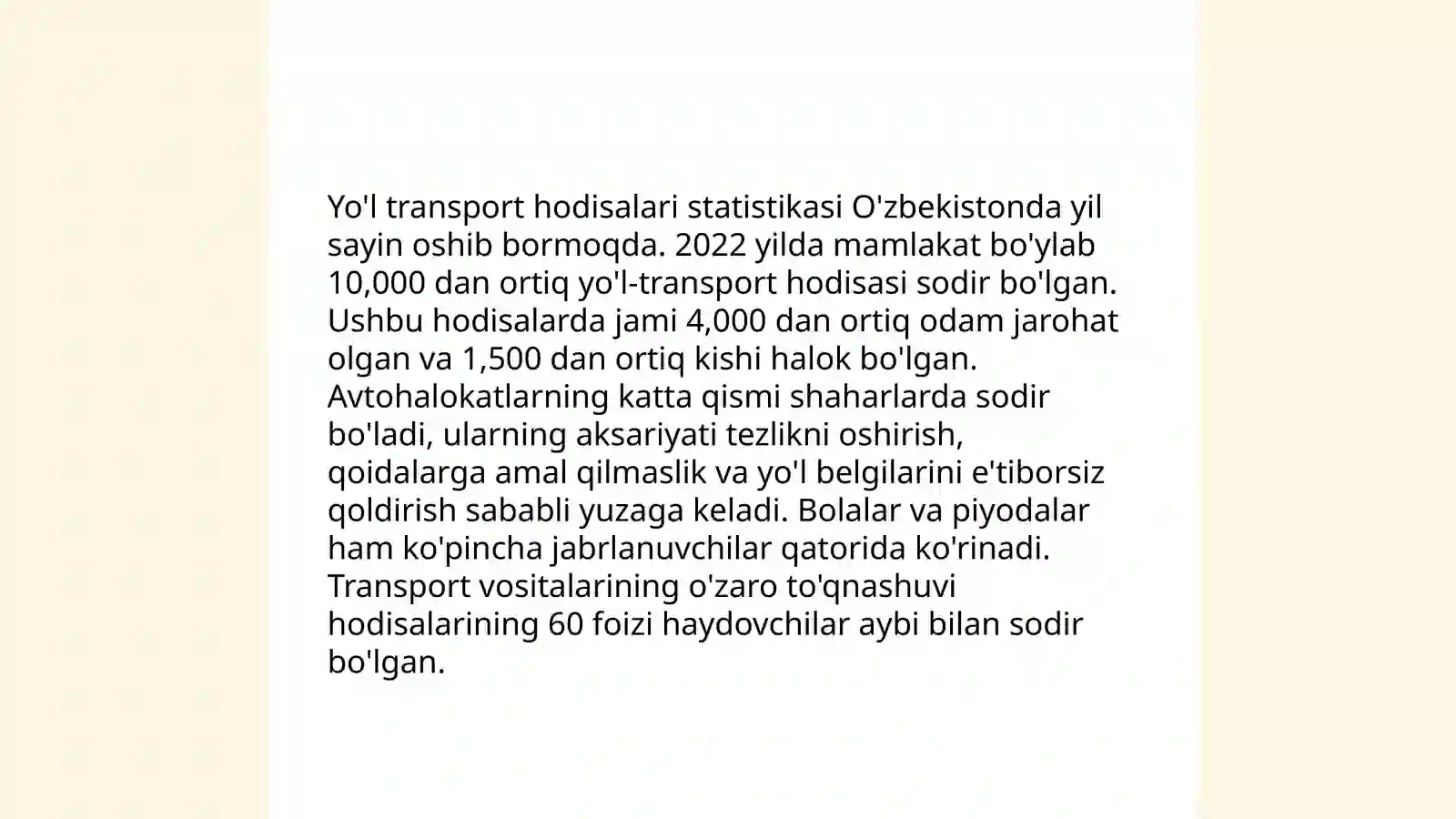 Yo'l transport hodisalari statistikasi O'zbekistonda yil sayin oshib bormoqda. 2022 yilda mamlakat bo'ylab 10,000 dan ortiq yo'l-transport hodisasi sodir bo'lgan. Ushbu hodisalarda jami 4,000 dan ortiq odam jarohat olgan va 1,500 dan ortiq kishi halok bo'lgan. Avtohalokatlarning katta qismi shaharlarda sodir bo'ladi, ularning aksariyati tezlikni oshirish, qoidalarga amal qilmaslik va yo'l belgilarini e'tiborsiz qoldirish sababli yuzaga keladi. Bolalar va piyodalar ham ko'pincha jabrlanuvchilar qatorida ko'rinadi. Transport vositalarining o'zaro to'qnashuvi hodisalarining 60 foizi haydovchilar aybi bilan sodir bo'lgan.